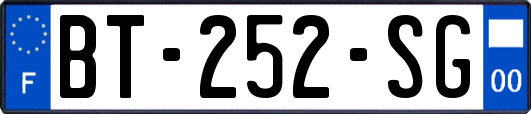 F
BT-252-SG
00